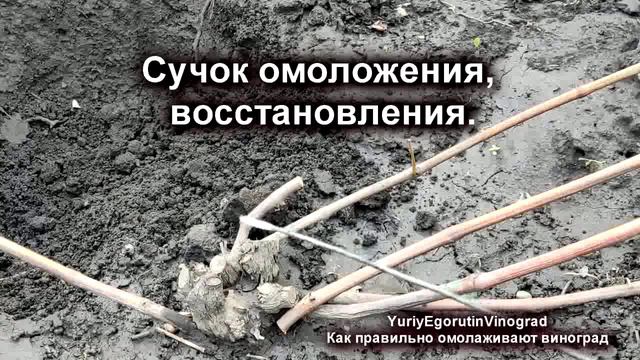 Сучок омоложения, восстановления.

YuriyEgorutinVinograd
Как правильно омолаживают виноград